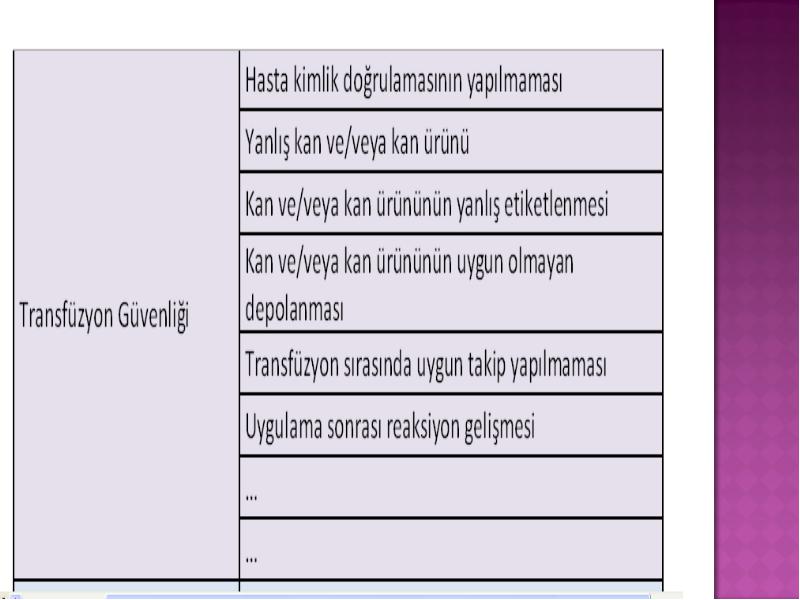 | Transfüzyon Güvenliği | Hasta kimlik doğrulamasının yapılmaması |
|---|---|
| | Yanlış kan ve/veya kan ürünü |
| | Kan ve/veya kan ürününün yanlış etiketlenmesi |
| | Kan ve/veya kan ürününün uygun olmayan depolanması |
| | Transfüzyon sırasında uygun takip yapılmaması |
| | Uygulama sonrası reaksiyon gelişmesi |
| | … |
| | … |